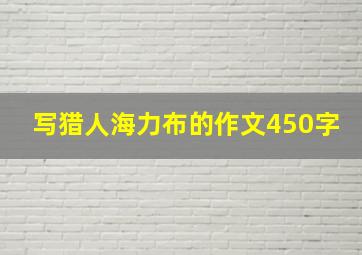 写猎人海力布的作文450字